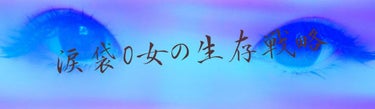 涙袋0女の生存戦略